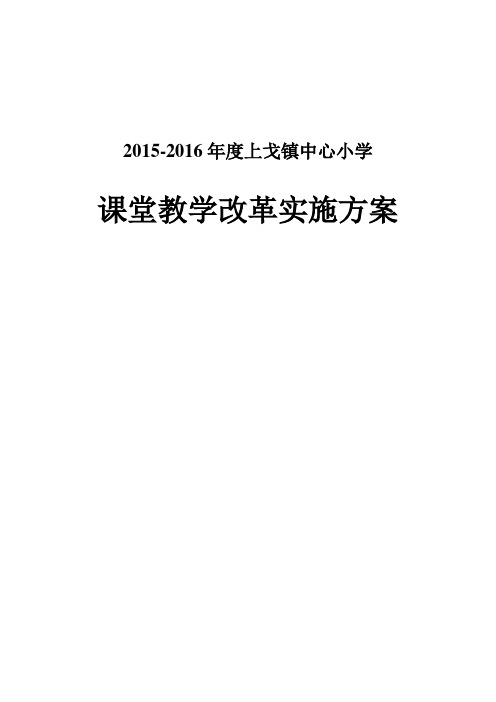 2015-2016 年度上戈镇中心小学

课堂教学改革实施方案